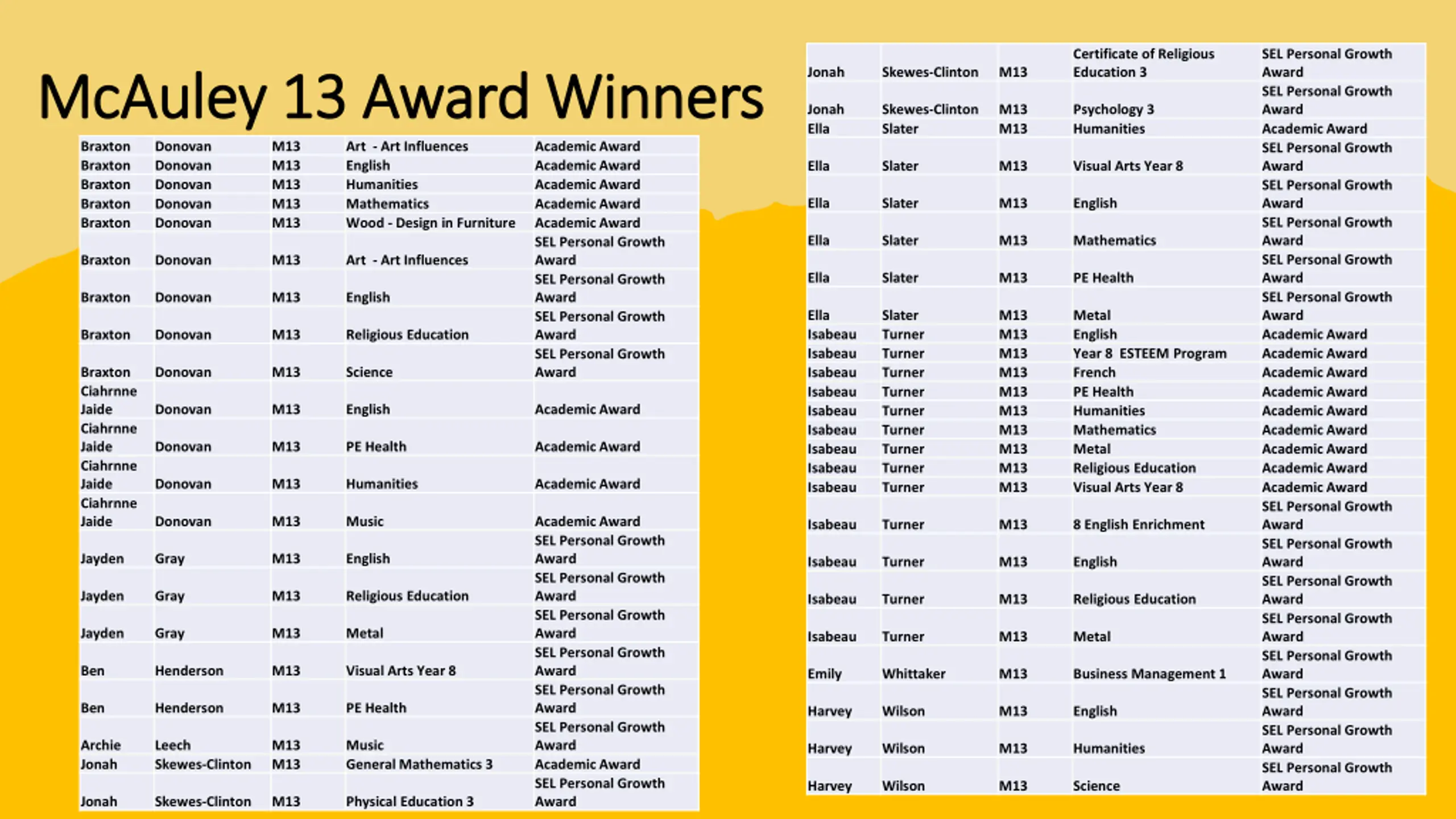 McAuley 13 Award Winners

| | | | | |
|---|---|---|---|---|
| Braxton | Donovan | M13 | Art - Art Influences | Academic Award |
| Braxton | Donovan | M13 | English | Academic Award |
| Braxton | Donovan | M13 | Humanities | Academic Award |
| Braxton | Donovan | M13 | Mathematics | Academic Award |
| Braxton | Donovan | M13 | Wood - Design in Furniture | Academic Award |
| Braxton | Donovan | M13 | Art - Art Influences | SEL Personal Growth Award |
| Braxton | Donovan | M13 | English | SEL Personal Growth Award |
| Braxton | Donovan | M13 | Religious Education | SEL Personal Growth Award |
| Braxton | Donovan | M13 | Science | SEL Personal Growth Award |
| Ciahrnne Jaide | Donovan | M13 | English | Academic Award |
| Ciahrnne Jaide | Donovan | M13 | PE Health | Academic Award |
| Ciahrnne Jaide | Donovan | M13 | Humanities | Academic Award |
| Ciahrnne Jaide | Donovan | M13 | Music | Academic Award |
| Jayden | Gray | M13 | English | SEL Personal Growth Award |
| Jayden | Gray | M13 | Religious Education | SEL Personal Growth Award |
| Jayden | Gray | M13 | Metal | SEL Personal Growth Award |
| Ben | Henderson | M13 | Visual Arts Year 8 | SEL Personal Growth Award |
| Ben | Henderson | M13 | PE Health | SEL Personal Growth Award |
| Archie | Leech | M13 | Music | SEL Personal Growth Award |
| Jonah | Skewes-Clinton | M13 | General Mathematics 3 | Academic Award |
| Jonah | Skewes-Clinton | M13 | Physical Education 3 | SEL Personal Growth Award |

| | | | | |
|---|---|---|---|---|
| Jonah | Skewes-Clinton | M13 | Certificate of Religious Education 3 | SEL Personal Growth Award |
| Jonah | Skewes-Clinton | M13 | Psychology 3 | SEL Personal Growth Award |
| Ella | Slater | M13 | Humanities | Academic Award |
| Ella | Slater | M13 | Visual Arts Year 8 | SEL Personal Growth Award |
| Ella | Slater | M13 | English | SEL Personal Growth Award |
| Ella | Slater | M13 | Mathematics | SEL Personal Growth Award |
| Ella | Slater | M13 | PE Health | SEL Personal Growth Award |
| Ella | Slater | M13 | Metal | SEL Personal Growth Award |
| Isabeau | Turner | M13 | English | Academic Award |
| Isabeau | Turner | M13 | Year 8 ESTEEM Program | Academic Award |
| Isabeau | Turner | M13 | French | Academic Award |
| Isabeau | Turner | M13 | PE Health | Academic Award |
| Isabeau | Turner | M13 | Humanities | Academic Award |
| Isabeau | Turner | M13 | Mathematics | Academic Award |
| Isabeau | Turner | M13 | Metal | Academic Award |
| Isabeau | Turner | M13 | Religious Education | Academic Award |
| Isabeau | Turner | M13 | Visual Arts Year 8 | Academic Award |
| Isabeau | Turner | M13 | 8 English Enrichment | SEL Personal Growth Award |
| Isabeau | Turner | M13 | English | SEL Personal Growth Award |
| Isabeau | Turner | M13 | Religious Education | SEL Personal Growth Award |
| Isabeau | Turner | M13 | Metal | SEL Personal Growth Award |
| Emily | Whittaker | M13 | Business Management 1 | SEL Personal Growth Award |
| Harvey | Wilson | M13 | English | SEL Personal Growth Award |
| Harvey | Wilson | M13 | Humanities | SEL Personal Growth Award |
| Harvey | Wilson | M13 | Science | SEL Personal Growth Award |